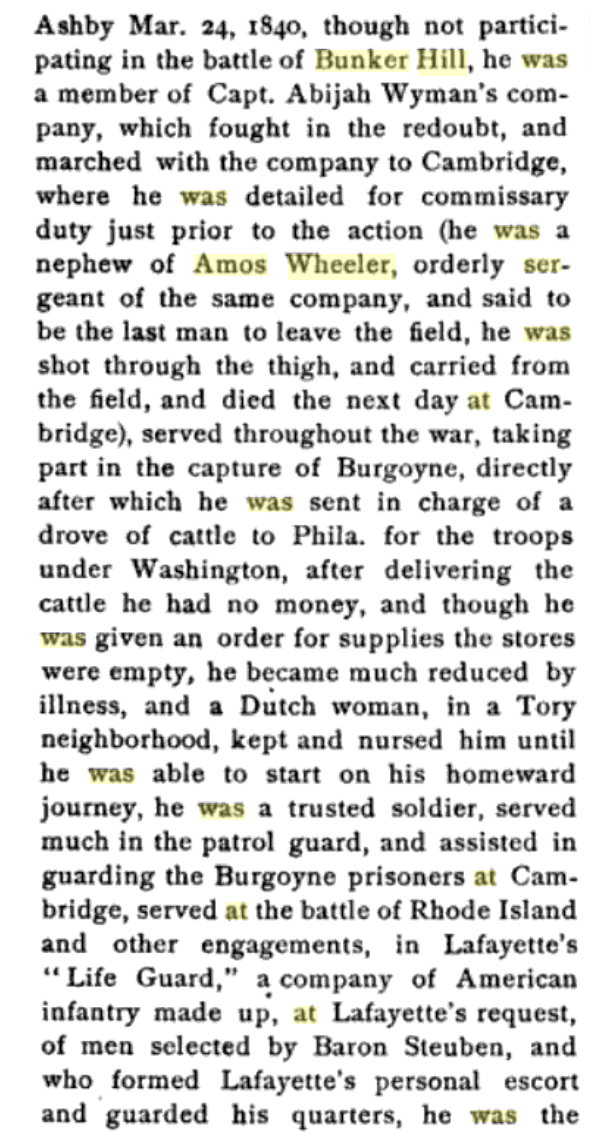 Ashby Mar. 24, 1840, though not participating in the battle of Bunker Hill, he was a member of Capt. Abijah Wyman's company, which fought in the redoubt, and marched with the company to Cambridge, where he was detailed for commissary duty just prior to the action (he was a nephew of Amos Wheeler, orderly sergeant of the same company, and said to be the last man to leave the field, he was shot through the thigh, and carried from the field, and died the next day at Cambridge), served throughout the war, taking part in the capture of Burgoyne, directly after which he was sent in charge of a drove of cattle to Phila. for the troops under Washington, after delivering the cattle he had no money, and though he was given an order for supplies the stores were empty, he became much reduced by illness, and a Dutch woman, in a Tory neighborhood, kept and nursed him until he was able to start on his homeward journey, he was a trusted soldier, served much in the patrol guard, and assisted in guarding the Burgoyne prisoners at Cambridge, served at the battle of Rhode Island and other engagements, in Lafayette's "Life Guard," a company of American infantry made up, at Lafayette's request, of men selected by Baron Steuben, and who formed Lafayette's personal escort and guarded his quarters, he was the